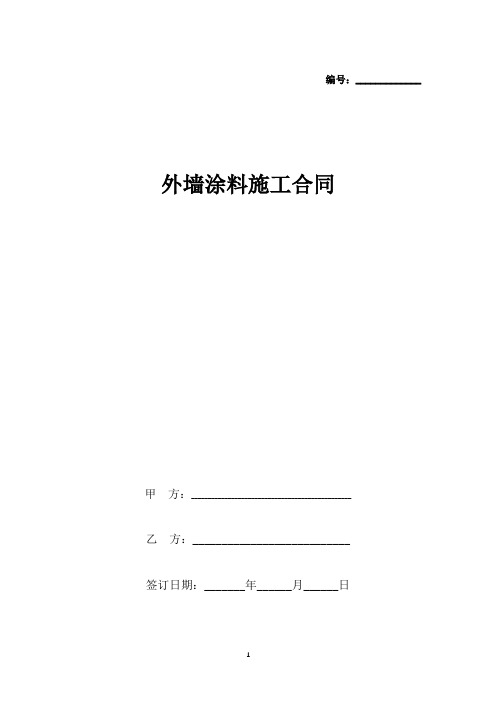 编号：____________

外墙涂料施工合同

甲　方：______________________________

乙　方：______________________________

签订日期：_______年______月______日

1